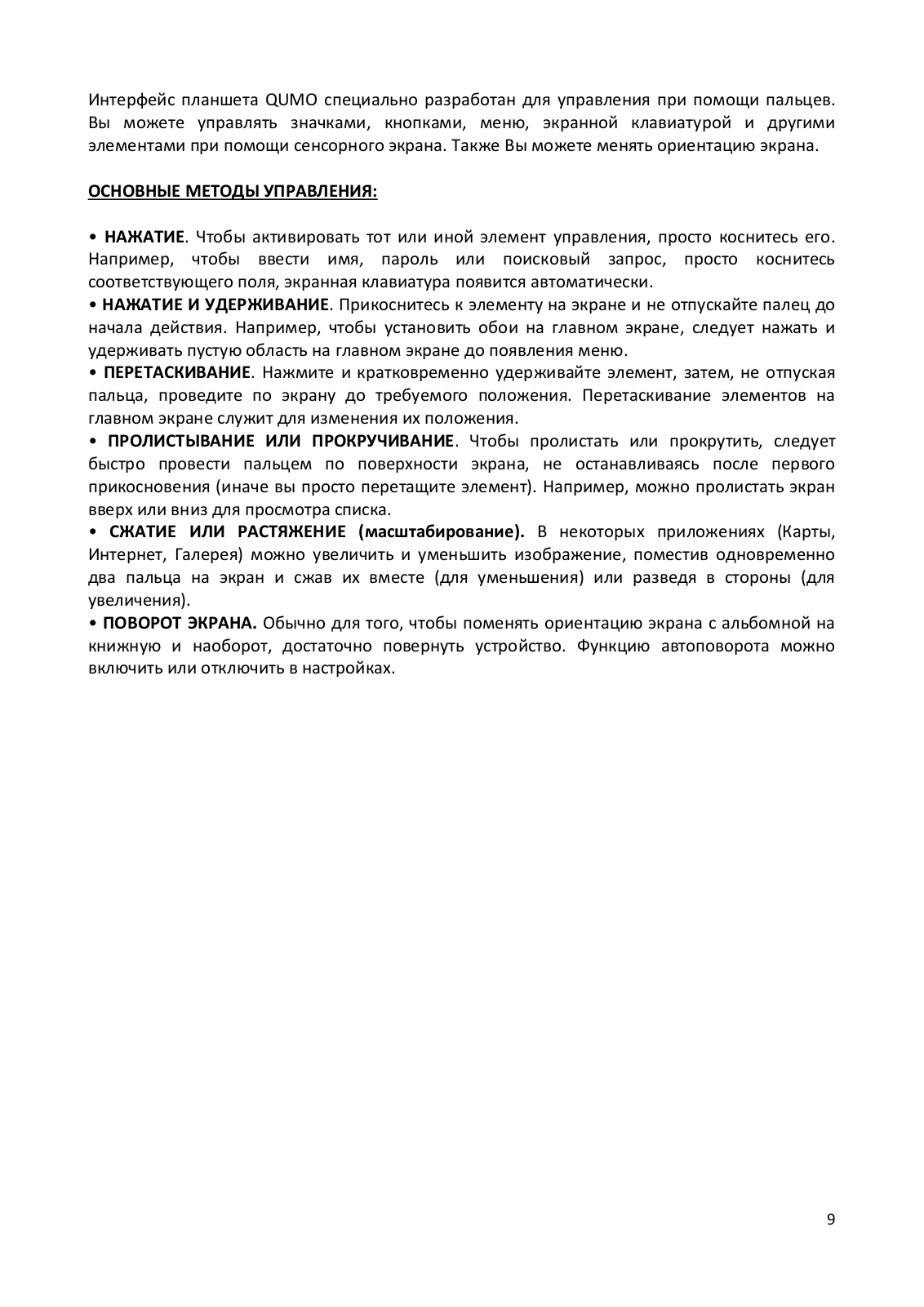 Интерфейс планшета QUMO специально разработан для управления при помощи пальцев. Вы можете управлять значками, кнопками, меню, экранной клавиатурой и другими элементами при помощи сенсорного экрана. Также Вы можете менять ориентацию экрана.

ОСНОВНЫЕ МЕТОДЫ УПРАВЛЕНИЯ:

• НАЖАТИЕ. Чтобы активировать тот или иной элемент управления, просто коснитесь его. Например, чтобы ввести имя, пароль или поисковый запрос, просто коснитесь соответствующего поля, экранная клавиатура появится автоматически.
• НАЖАТИЕ И УДЕРЖИВАНИЕ. Прикоснитесь к элементу на экране и не отпускайте палец до начала действия. Например, чтобы установить обои на главном экране, следует нажать и удерживать пустую область на главном экране до появления меню.
• ПЕРЕТАСКИВАНИЕ. Нажмите и кратковременно удерживайте элемент, затем, не отпуская пальца, проведите по экрану до требуемого положения. Перетаскивание элементов на главном экране служит для изменения их положения.
• ПРОЛИСТЫВАНИЕ ИЛИ ПРОКРУЧИВАНИЕ. Чтобы пролистать или прокрутить, следует быстро провести пальцем по поверхности экрана, не останавливаясь после первого прикосновения (иначе вы просто перетащите элемент). Например, можно пролистать экран вверх или вниз для просмотра списка.
• СЖАТИЕ ИЛИ РАСТЯЖЕНИЕ (масштабирование). В некоторых приложениях (Карты, Интернет, Галерея) можно увеличить и уменьшить изображение, поместив одновременно два пальца на экран и сжав их вместе (для уменьшения) или разведя в стороны (для увеличения).
• ПОВОРОТ ЭКРАНА. Обычно для того, чтобы поменять ориентацию экрана с альбомной на книжную и наоборот, достаточно повернуть устройство. Функцию автоповорота можно включить или отключить в настройках.

9